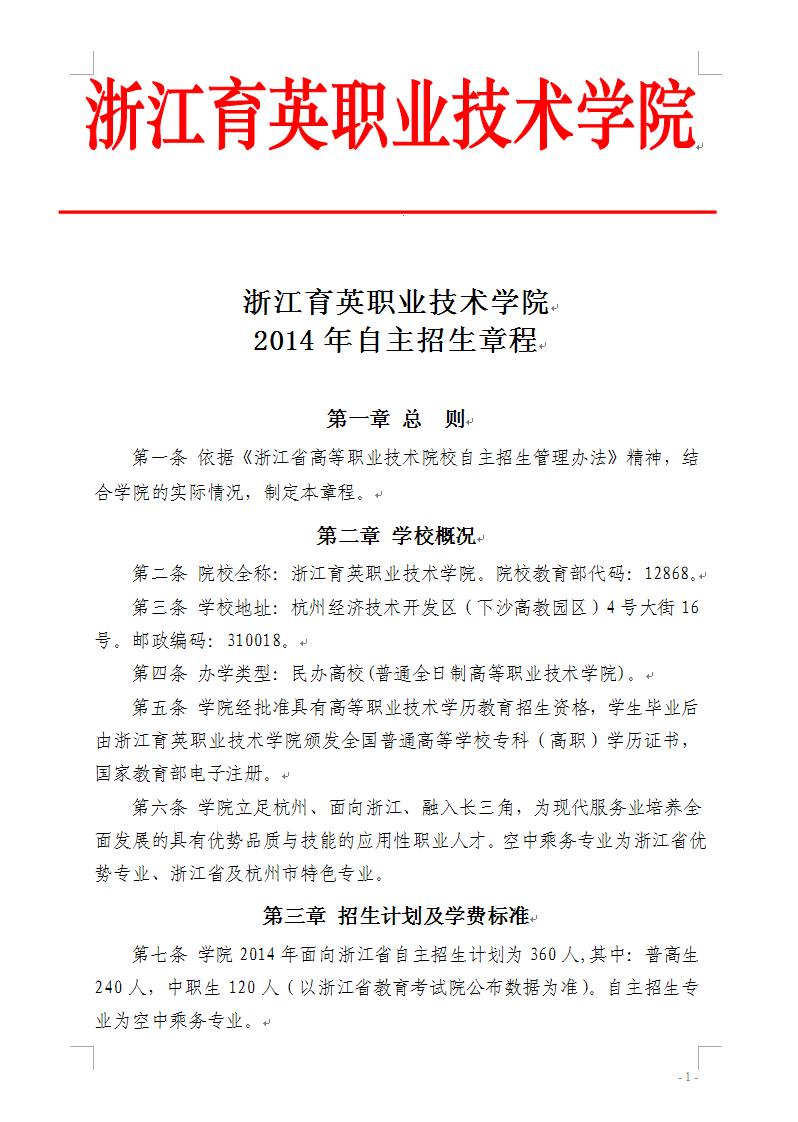 浙江育英职业技术学院

浙江育英职业技术学院
2014 年自主招生章程

第一章 总 则

第一条 依据《浙江省高等职业技术院校自主招生管理办法》精神，结合学院的实际情况，制定本章程。

第二章 学校概况

第二条 院校全称：浙江育英职业技术学院。院校教育部代码：12868。

第三条 学校地址：杭州经济技术开发区（下沙高教园区）4 号大街 16 号。邮政编码：310018。

第四条 办学类型：民办高校(普通全日制高等职业技术学院)。

第五条 学院经批准具有高等职业技术学历教育招生资格，学生毕业后由浙江育英职业技术学院颁发全国普通高等学校专科（高职）学历证书，国家教育部电子注册。

第六条 学院立足杭州、面向浙江、融入长三角，为现代服务业培养全面发展的具有优势品质与技能的应用性职业人才。空中乘务专业为浙江省优势专业、浙江省及杭州市特色专业。

第三章 招生计划及学费标准

第七条 学院 2014 年面向浙江省自主招生计划为 360 人,其中：普高生 240 人，中职生 120 人（以浙江省教育考试院公布数据为准）。自主招生专业为空中乘务专业。

- 1 -